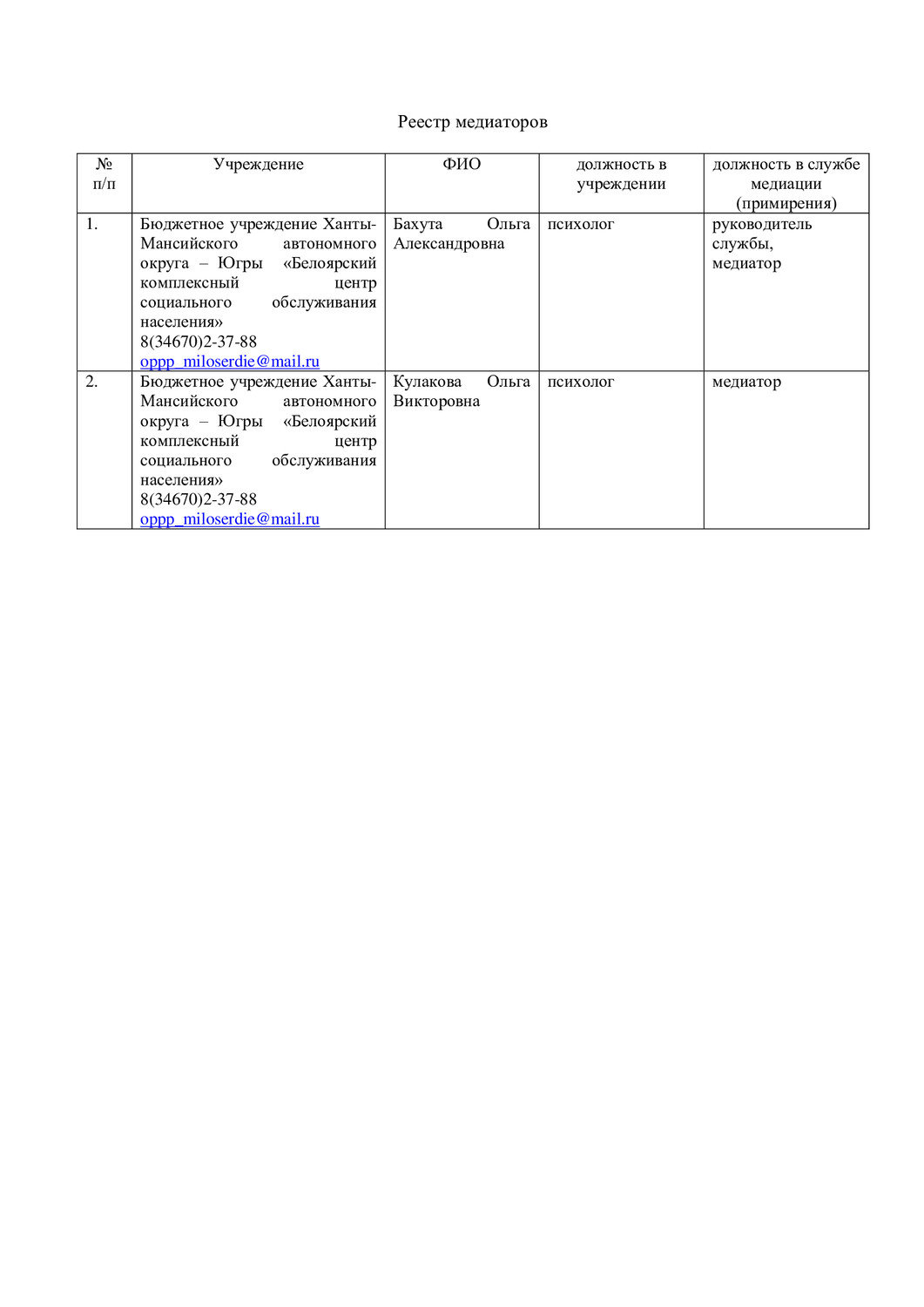 Реестр медиаторов

| № п/п | Учреждение | ФИО | должность в учреждении | должность в службе медиации (примирения) |
|---|---|---|---|---|
| 1. | Бюджетное учреждение Ханты-Мансийского автономного округа – Югры «Белоярский комплексный центр социального обслуживания населения» 8(34670)2-37-88 oppp_miloserdie@mail.ru | Бахута Ольга Александровна | психолог | руководитель службы, медиатор |
| 2. | Бюджетное учреждение Ханты-Мансийского автономного округа – Югры «Белоярский комплексный центр социального обслуживания населения» 8(34670)2-37-88 oppp_miloserdie@mail.ru | Кулакова Ольга Викторовна | психолог | медиатор |